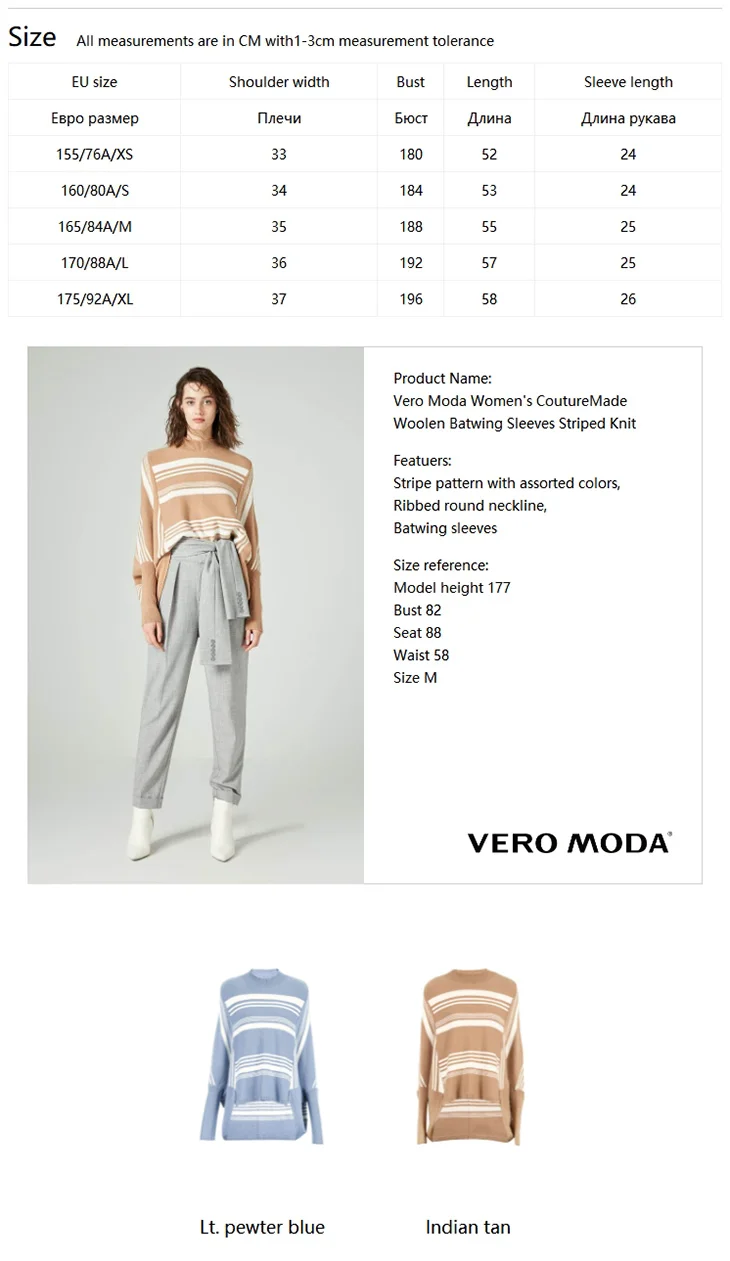 Size All measurements are in CM with1-3cm measurement tolerance

| EU size | Shoulder width | Bust | Length | Sleeve length |
|---|---|---|---|---|
| Евро размер | Плечи | Бюст | Длина | Длина рукава |
| 155/76A/XS | 33 | 180 | 52 | 24 |
| 160/80A/S | 34 | 184 | 53 | 24 |
| 165/84A/M | 35 | 188 | 55 | 25 |
| 170/88A/L | 36 | 192 | 57 | 25 |
| 175/92A/XL | 37 | 196 | 58 | 26 |

Product Name:
Vero Moda Women's CoutureMade Woolen Batwing Sleeves Striped Knit

Featuers:
Stripe pattern with assorted colors,
Ribbed round neckline,
Batwing sleeves

Size reference:
Model height 177
Bust 82
Seat 88
Waist 58
Size M

VERO MODA®

Lt. pewter blue

Indian tan